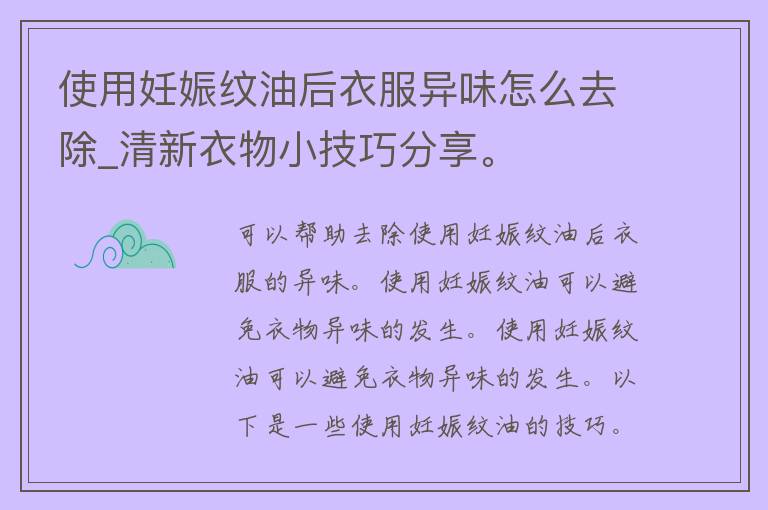 使用妊娠纹油后衣服异味怎么去除_清新衣物小技巧分享。

可以帮助去除使用妊娠纹油后衣服的异味。使用妊娠纹油可以避免衣物异味的发生。使用妊娠纹油可以避免衣物异味的发生。以下是一些使用妊娠纹油的技巧。